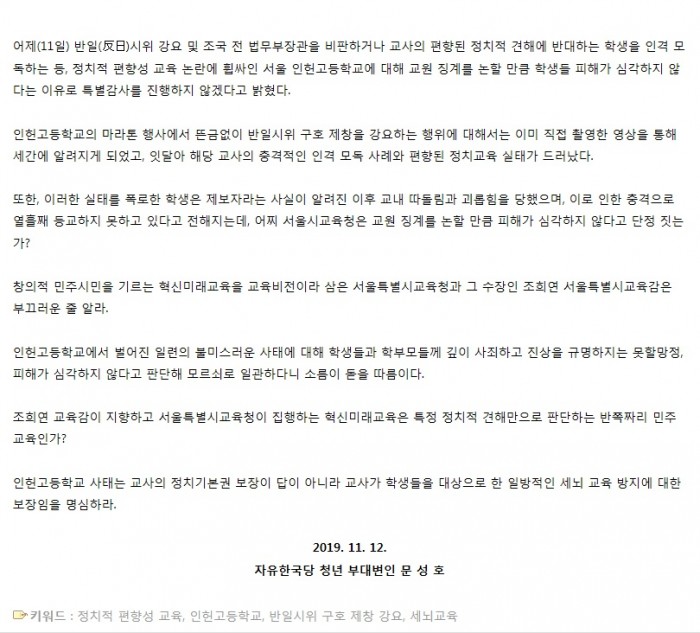 어제(11일) 반일(反日)시위 강요 및 조국 전 법무부장관을 비판하거나 교사의 편향된 정치적 견해에 반대하는 학생을 인격 모독하는 등, 정치적 편향성 교육 논란에 휩싸인 서울 인헌고등학교에 대해 교원 징계를 논할 만큼 학생들 피해가 심각하지 않다는 이유로 특별감사를 진행하지 않겠다고 밝혔다.

인헌고등학교의 마라톤 행사에서 뜬금없이 반일시위 구호 제창을 강요하는 행위에 대해서는 이미 직접 촬영한 영상을 통해 세간에 알려지게 되었고, 잇달아 해당 교사의 충격적인 인격 모독 사례와 편향된 정치교육 실태가 드러났다.

또한, 이러한 실태를 폭로한 학생은 제보자라는 사실이 알려진 이후 교내 따돌림과 괴롭힘을 당했으며, 이로 인한 충격으로 열흘째 등교하지 못하고 있다고 전해지는데, 어찌 서울시교육청은 교원 징계를 논할 만큼 피해가 심각하지 않다고 단정 짓는가?

창의적 민주시민을 기르는 혁신미래교육을 교육비전이라 삼은 서울특별시교육청과 그 수장인 조희연 서울특별시교육감은 부끄러운 줄 알라.

인헌고등학교에서 벌어진 일련의 불미스러운 사태에 대해 학생들과 학부모들께 깊이 사죄하고 진상을 규명하지는 못할망정, 피해가 심각하지 않다고 판단해 모르쇠로 일관하다니 소름이 돋을 따름이다.

조희연 교육감이 지향하고 서울특별시교육청이 집행하는 혁신미래교육은 특정 정치적 견해만으로 판단하는 반쪽짜리 민주교육인가?

인헌고등학교 사태는 교사의 정치기본권 보장이 답이 아니라 교사가 학생들을 대상으로 한 일방적인 세뇌 교육 방지에 대한 보장임을 명심하라.

2019. 11. 12.
자유한국당 청년 부대변인 문 성 호

키워드 : 정치적 편향성 교육, 인헌고등학교, 반일시위 구호 제창 강요, 세뇌교육